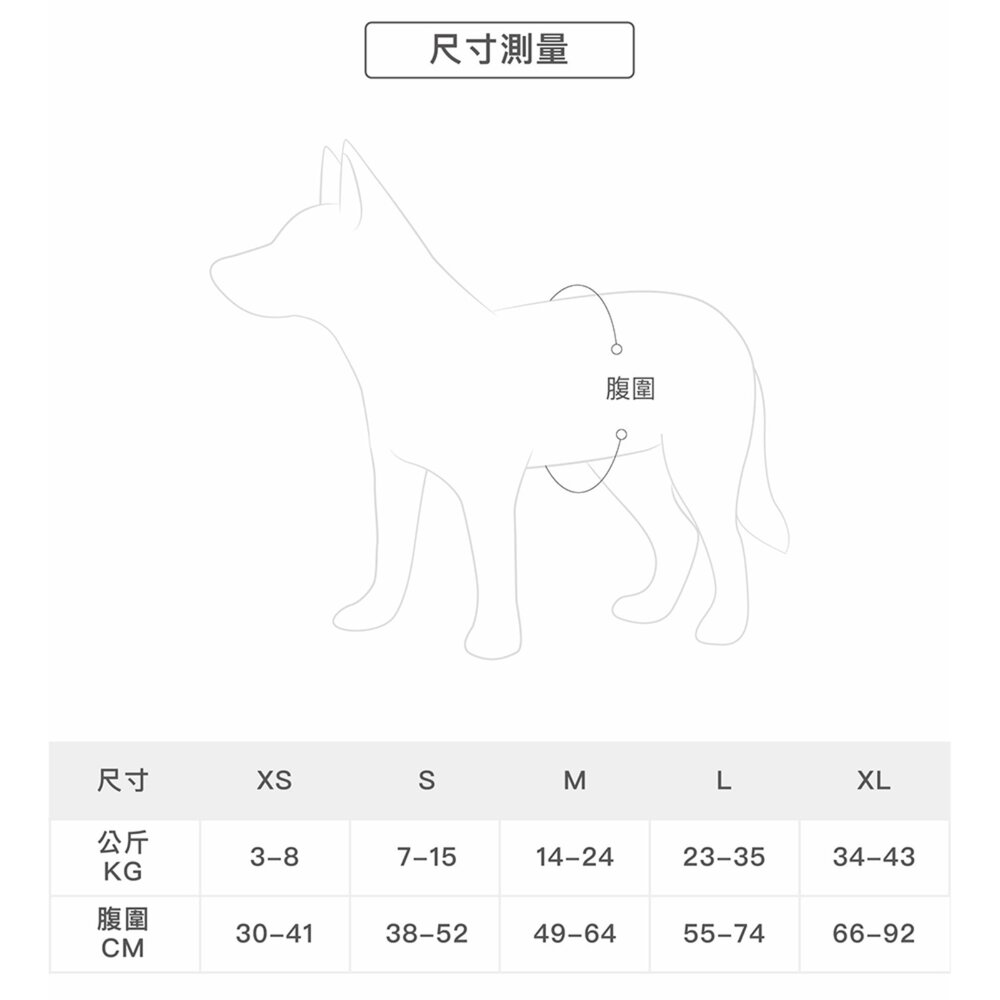 尺寸測量

腹圍

| 尺寸 | XS | S | M | L | XL |
|---|---|---|---|---|---|
| 公斤 KG | 3-8 | 7-15 | 14-24 | 23-35 | 34-43 |
| 腹圍 CM | 30-41 | 38-52 | 49-64 | 55-74 | 66-92 |